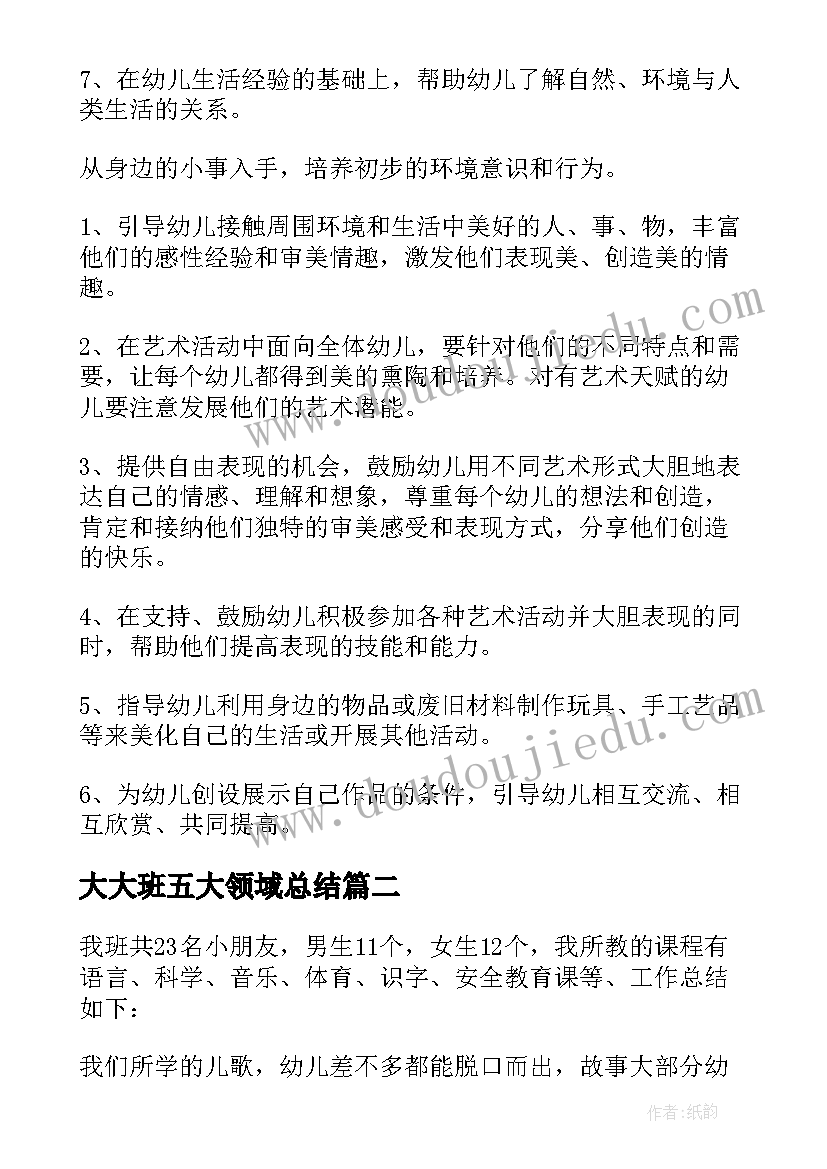 7、在幼儿生活经验的基础上，帮助幼儿了解自然、环境与人类生活的关系。

从身边的小事入手，培养初步的环境意识和行为。

1、引导幼儿接触周围环境和生活中美好的人、事、物，丰富他们的感性经验和审美情趣，激发他们表现美、创造美的情趣。

2、在艺术活动中面向全体幼儿，要针对他们的不同特点和需要，让每个幼儿都得到美的熏陶和培养。对有艺术天赋的幼儿要注意发展他们的艺术潜能。

3、提供自由表现的机会，鼓励幼儿用不同艺术形式大胆地表达自己的情感、理解和想象，尊重每个幼儿的想法和创造，肯定和接纳他们独特的审美感受和表现方式，分享他们创造的快乐。

4、在支持、鼓励幼儿积极参加各种艺术活动并大胆表现的同时，帮助他们提高表现的技能和能力。

5、指导幼儿利用身边的物品或废旧材料制作玩具、手工艺品等来美化自己的生活或开展其他活动。

6、为幼儿创设展示自己作品的条件，引导幼儿相互交流、相互欣赏、共同提高。

大大班五大领域总结篇二

我班共23名小朋友，男生11个，女生12个，我所教的课程有语言、科学、音乐、体育、识字、安全教育课等、工作总结如下：

我们所学的儿歌，幼儿差不多都能脱口而出，故事大部分幼

www.doudoujiedu.com

作者:纸韵